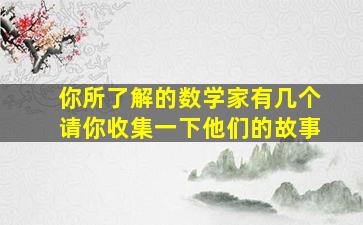 你所了解的数学家有几个
请你收集一下他们的故事